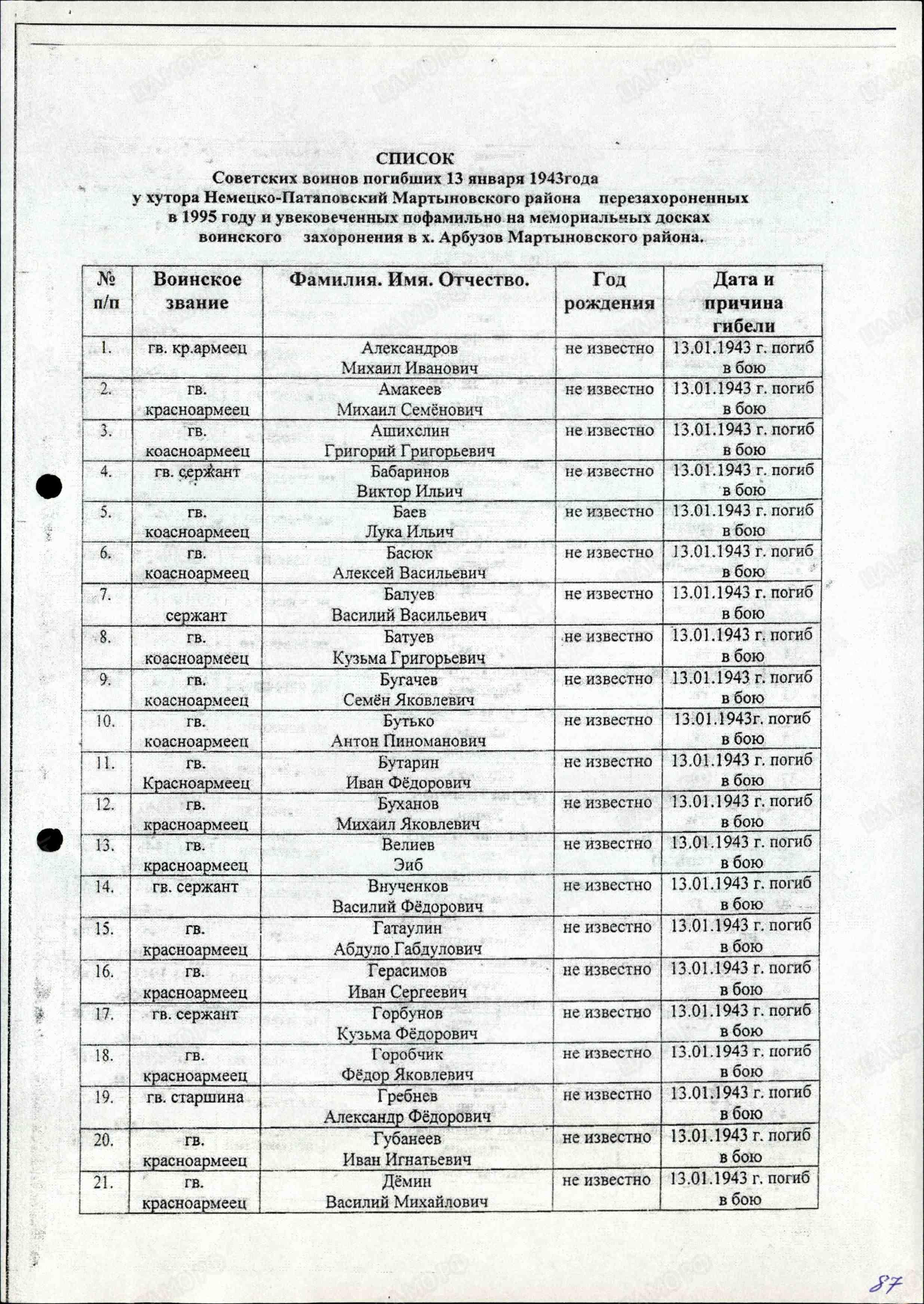 СПИСОК
Советских воинов погибших 13 января 1943года у хутора Немецко-Патаповский Мартыновского района перезахороненных в 1995 году и увековеченных пофамильно на мемориальных досках воинского захоронения в х. Арбузов Мартыновского района.

| № п/п | Воинское звание | Фамилия. Имя. Отчество. | Год рождения | Дата и причина гибели |
|---|---|---|---|---|
| 1. | гв. кр.армеец | Александров Михаил Иванович | не известно | 13.01.1943 г. погиб в бою |
| 2. | гв. красноармеец | Амакеев Михаил Семёнович | не известно | 13.01.1943 г. погиб в бою |
| 3. | гв. коасноармеец | Ашихслин Григорий Григорьевич | не известно | 13.01.1943 г. погиб в бою |
| 4. | гв. сержант | Бабаринов Виктор Ильич | не известно | 13.01.1943 г. погиб в бою |
| 5. | гв. коасноармеец | Баев Лука Ильич | не известно | 13.01.1943 г. погиб в бою |
| 6. | гв. коасноармеец | Басюк Алексей Васильевич | не известно | 13.01.1943 г. погиб в бою |
| 7. | сержант | Балуев Василий Васильевич | не известно | 13.01.1943 г. погиб в бою |
| 8. | гв. коасноармеец | Батуев Кузьма Григорьевич | не известно | 13.01.1943 г. погиб в бою |
| 9. | гв. коасноармеец | Бугачев Семён Яковлевич | не известно | 13.01.1943 г. погиб в бою |
| 10. | гв. коасноармеец | Бутько Антон Пиноманович | не известно | 13.01.1943г. погиб в бою |
| 11. | гв. Красноармеец | Бутарин Иван Фёдорович | не известно | 13.01.1943 г. погиб в бою |
| 12. | гв. красноармеец | Буханов Михаил Яковлевич | не известно | 13.01.1943 г. погиб в бою |
| 13. | гв. красноармеец | Велиев Эиб | не известно | 13.01.1943 г. погиб в бою |
| 14. | гв. сержант | Внученков Василий Фёдорович | не известно | 13.01.1943 г. погиб в бою |
| 15. | гв. красноармеец | Гатаулин Абдуло Габдулович | не известно | 13.01.1943 г. погиб в бою |
| 16. | гв. красноармеец | Герасимов Иван Сергеевич | не известно | 13.01.1943 г. погиб в бою |
| 17. | гв. сержант | Горбунов Кузьма Фёдорович | не известно | 13.01.1943 г. погиб в бою |
| 18. | гв. красноармеец | Горобчик Фёдор Яковлевич | не известно | 13.01.1943 г. погиб в бою |
| 19. | гв. старшина | Гребнев Александр Фёдорович | не известно | 13.01.1943 г. погиб в бою |
| 20. | гв. красноармеец | Губанеев Иван Игнатьевич | не известно | 13.01.1943 г. погиб в бою |
| 21. | гв. красноармеец | Дёмин Василий Михайлович | не известно | 13.01.1943 г. погиб в бою |

87